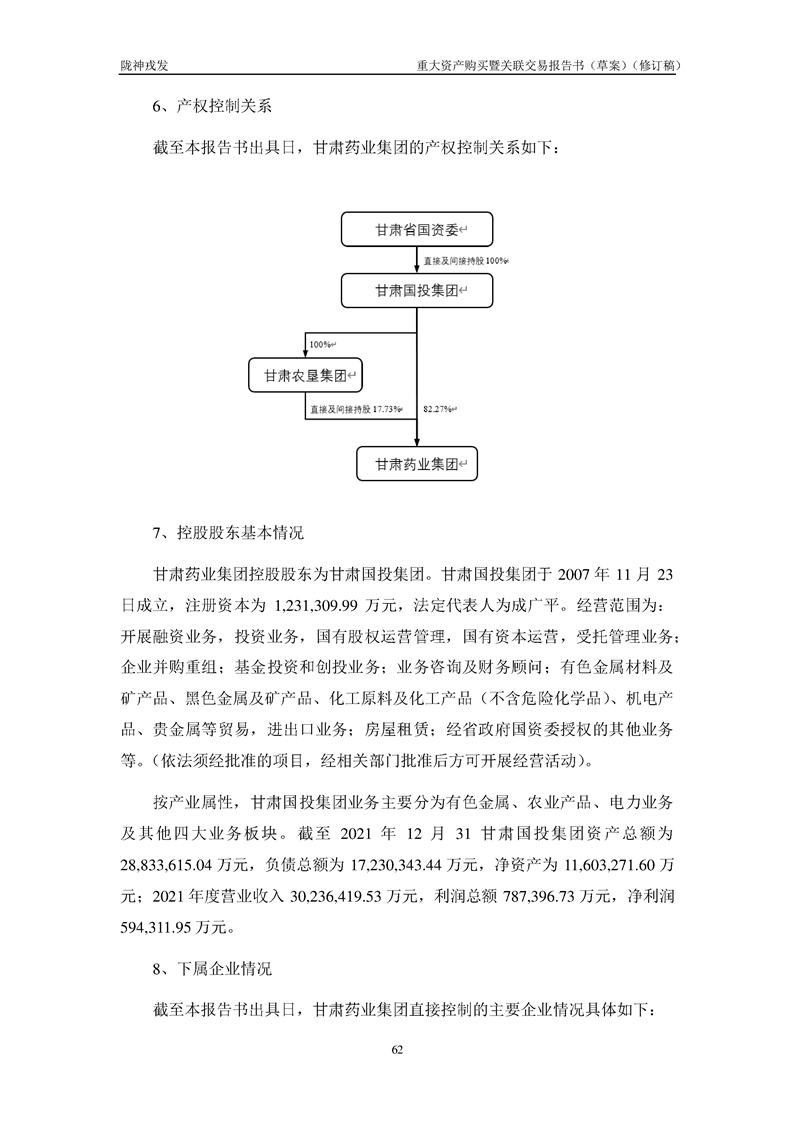 陇神戎发

重大资产购买暨关联交易报告书（草案）（修订稿）

6、产权控制关系

截至本报告书出具日，甘肃药业集团的产权控制关系如下：

甘肃省国资委

直接及间接持股 100%

甘肃国投集团

100%

甘肃农垦集团

直接及间接持股 17.73%

82.27%

甘肃药业集团

7、控股股东基本情况

甘肃药业集团控股股东为甘肃国投集团。甘肃国投集团于 2007 年 11 月 23 日成立，注册资本为 1,231,309.99 万元，法定代表人为成广平。经营范围为：开展融资业务，投资业务，国有股权运营管理，国有资本运营，受托管理业务；企业并购重组；基金投资和创投业务；业务咨询及财务顾问；有色金属材料及矿产品、黑色金属及矿产品、化工原料及化工产品（不含危险化学品）、机电产品、贵金属等贸易，进出口业务；房屋租赁；经省政府国资委授权的其他业务等。（依法须经批准的项目，经相关部门批准后方可开展经营活动）。

按产业属性，甘肃国投集团业务主要分为有色金属、农业产品、电力业务及其他四大业务板块。截至 2021 年 12 月 31 甘肃国投集团资产总额为 28,833,615.04 万元，负债总额为 17,230,343.44 万元，净资产为 11,603,271.60 万元；2021 年度营业收入 30,236,419.53 万元，利润总额 787,396.73 万元，净利润 594,311.95 万元。

8、下属企业情况

截至本报告书出具日，甘肃药业集团直接控制的主要企业情况具体如下：

62